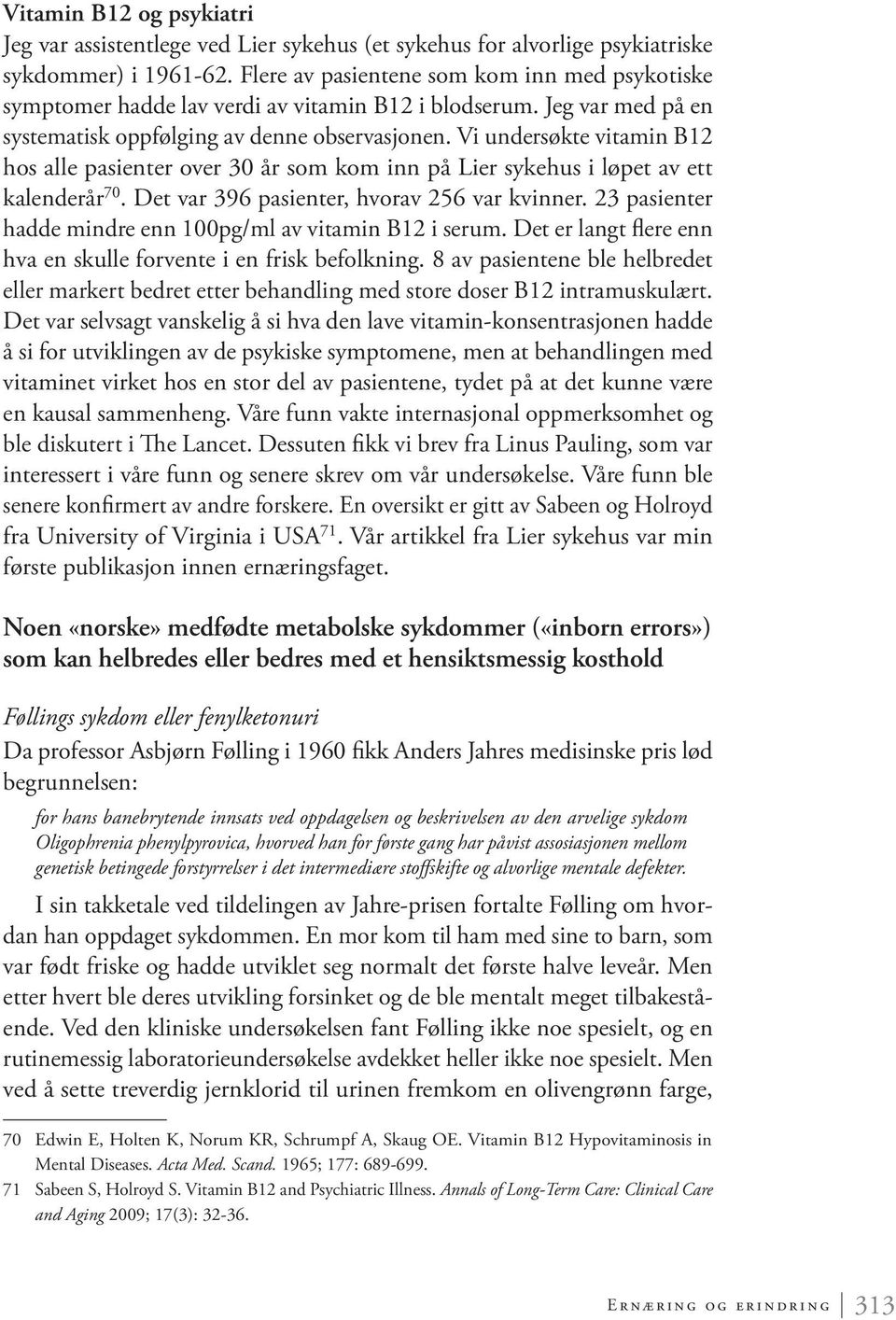 Vitamin B12 og psykiatri
Jeg var assistentlege ved Lier sykehus (et sykehus for alvorlige psykiatriske sykdommer) i 1961-62. Flere av pasientene som kom inn med psykotiske symptomer hadde lav verdi av vitamin B12 i blodserum. Jeg var med på en systematisk oppfølging av denne observasjonen. Vi undersøkte vitamin B12 hos alle pasienter over 30 år som kom inn på Lier sykehus i løpet av ett kalenderår$^{70}$. Det var 396 pasienter, hvorav 256 var kvinner. 23 pasienter hadde mindre enn 100pg/ml av vitamin B12 i serum. Det er langt flere enn hva en skulle forvente i en frisk befolkning. 8 av pasientene ble helbredet eller markert bedret etter behandling med store doser B12 intramuskulært. Det var selvsagt vanskelig å si hva den lave vitamin-konsentrasjonen hadde å si for utviklingen av de psykiske symptomene, men at behandlingen med vitaminet virket hos en stor del av pasientene, tydet på at det kunne være en kausal sammenheng. Våre funn vakte internasjonal oppmerksomhet og ble diskutert i The Lancet. Dessuten fikk vi brev fra Linus Pauling, som var interessert i våre funn og senere skrev om vår undersøkelse. Våre funn ble senere konfirmert av andre forskere. En oversikt er gitt av Sabeen og Holroyd fra University of Virginia i USA$^{71}$. Vår artikkel fra Lier sykehus var min første publikasjon innen ernæringsfaget.

Noen «norske» medfødte metabolske sykdommer («inborn errors») som kan helbredes eller bedres med et hensiktsmessig kosthold

Føllings sykdom eller fenylketonuri
Da professor Asbjørn Følling i 1960 fikk Anders Jahres medisinske pris lød begrunnelsen:

for hans banebrytende innsats ved oppdagelsen og beskrivelsen av den arvelige sykdom Oligophrenia phenylpyrovica, hvorved han for første gang har påvist assosiasjonen mellom genetisk betingede forstyrrelser i det intermediære stoffskifte og alvorlige mentale defekter.

I sin takketale ved tildelingen av Jahre-prisen fortalte Følling om hvordan han oppdaget sykdommen. En mor kom til ham med sine to barn, som var født friske og hadde utviklet seg normalt det første halve leveår. Men etter hvert ble deres utvikling forsinket og de ble mentalt meget tilbakestående. Ved den kliniske undersøkelsen fant Følling ikke noe spesielt, og en rutinemessig laboratorieundersøkelse avdekket heller ikke noe spesielt. Men ved å sette treverdig jernklorid til urinen fremkom en olivengrønn farge,

70 Edwin E, Holten K, Norum KR, Schrumpf A, Skaug OE. Vitamin B12 Hypovitaminosis in Mental Diseases. Acta Med. Scand. 1965; 177: 689-699.
71 Sabeen S, Holroyd S. Vitamin B12 and Psychiatric Illness. Annals of Long-Term Care: Clinical Care and Aging 2009; 17(3): 32-36.

Ernæring og erindring 313